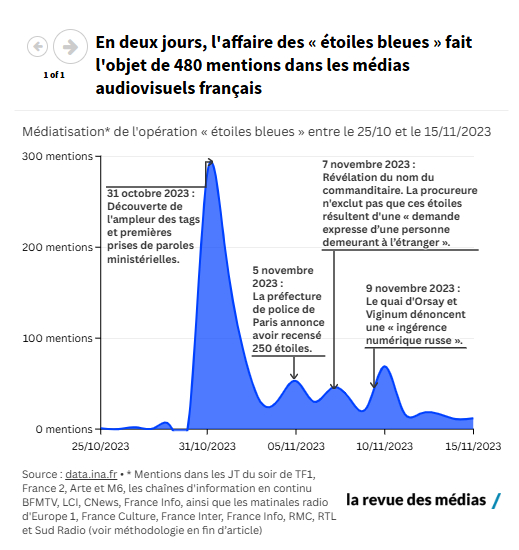 1 of 1

En deux jours, l'affaire des « étoiles bleues » fait l'objet de 480 mentions dans les médias audiovisuels français

Médiatisation* de l'opération « étoiles bleues » entre le 25/10 et le 15/11/2023

300 mentions
200 mentions
100 mentions
0 mentions

31 octobre 2023 : Découverte de l'ampleur des tags et premières prises de paroles ministérielles.

5 novembre 2023 : La préfecture de police de Paris annonce avoir recensé 250 étoiles.

7 novembre 2023 : Révélation du nom du commanditaire. La procureure n'exclut pas que ces étoiles résultent d'une « demande expresse d'une personne demeurant à l'étranger ».

9 novembre 2023 : Le quai d'Orsay et Viginum dénoncent une « ingérence numérique russe ».

25/10/2023
31/10/2023
05/11/2023
10/11/2023
15/11/2023

Source : data.ina.fr • * Mentions dans les JT du soir de TF1, France 2, Arte et M6, les chaînes d'information en continu BFMTV, LCI, CNews, France Info, ainsi que les matinales radio d'Europe 1, France Culture, France Inter, France Info, RMC, RTL et Sud Radio (voir méthodologie en fin d'article)

la revue des médias /